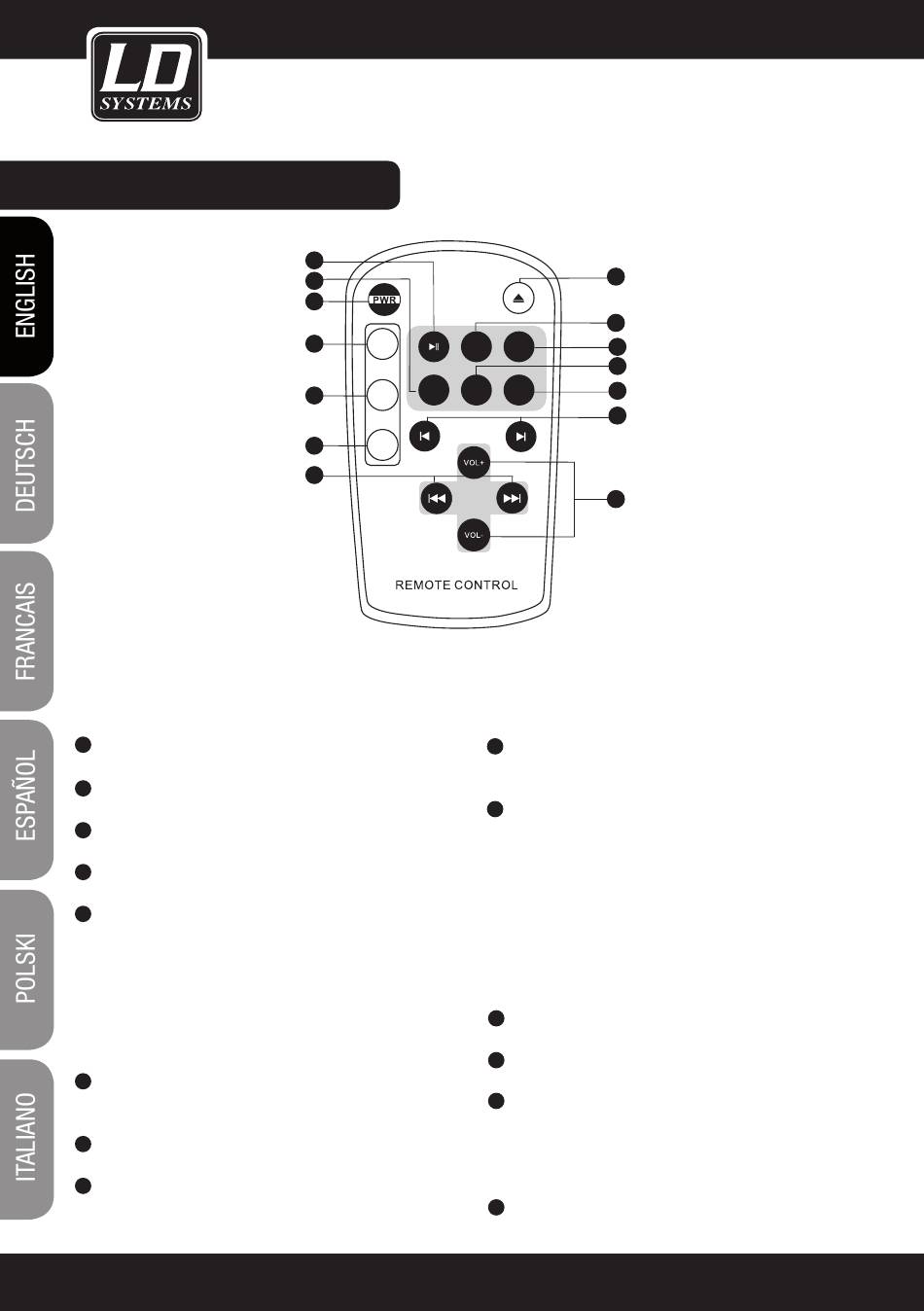 LD SYSTEMS

ENGLISH

DEUTSCH

FRANCAIS

ESPAÑOL

POLSKI

ITALIANO

PWR

VOL+

VOL-

REMOTE CONTROL